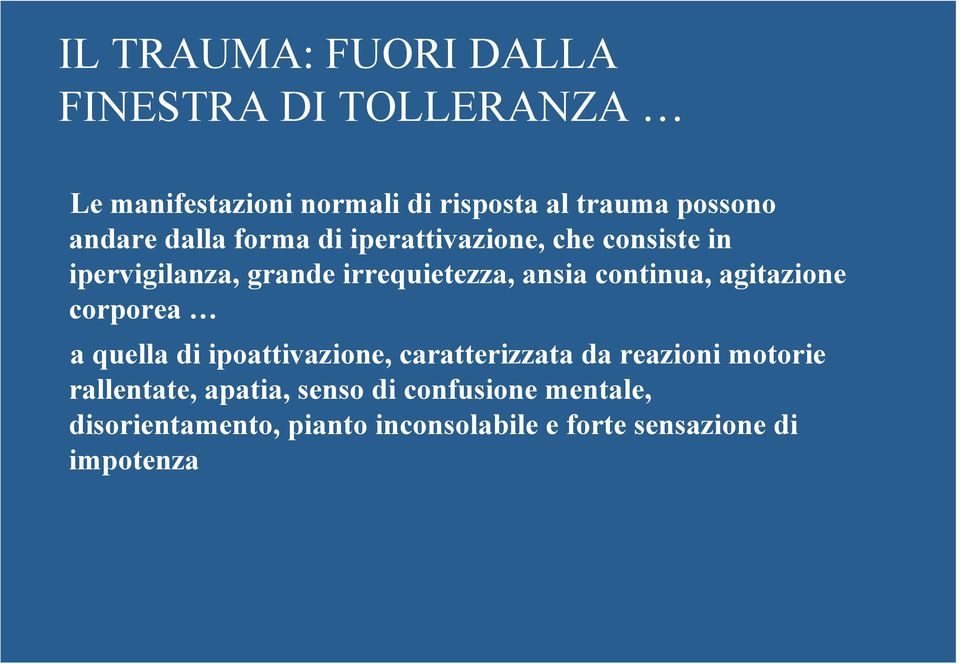 IL TRAUMA: FUORI DALLA FINESTRA DI TOLLERANZA …

Le manifestazioni normali di risposta al trauma possono andare dalla forma di iperattivazione, che consiste in ipervigilanza, grande irrequietezza, ansia continua, agitazione corporea …

a quella di ipoattivazione, caratterizzata da reazioni motorie rallentate, apatia, senso di confusione mentale, disorientamento, pianto inconsolabile e forte sensazione di impotenza